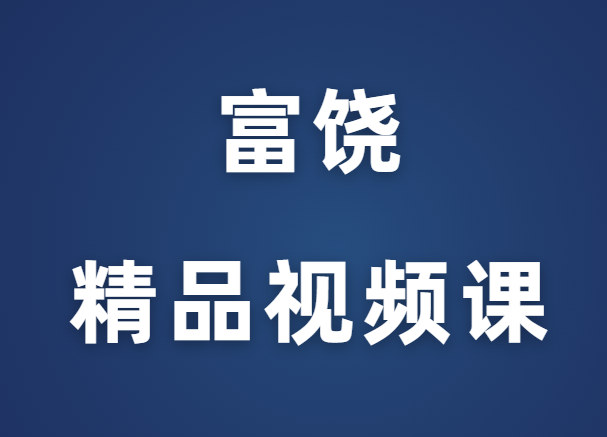 富饶

精品视频课